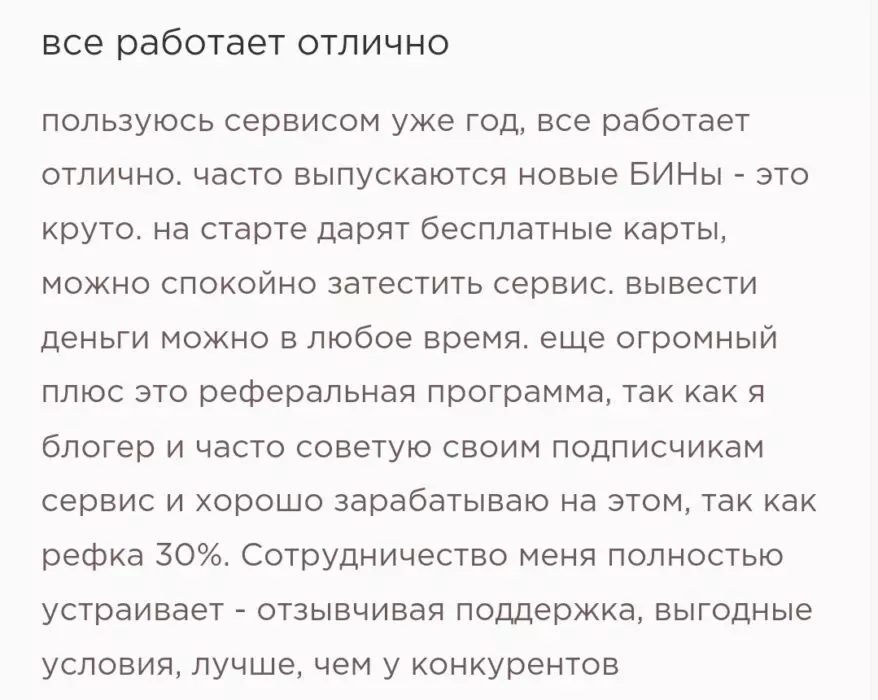 все работает отлично

пользуюсь сервисом уже год, все работает отлично. часто выпускаются новые БИНы - это круто. на старте дарят бесплатные карты, можно спокойно затестить сервис. вывести деньги можно в любое время. еще огромный плюс это реферальная программа, так как я блогер и часто советую своим подписчикам сервис и хорошо зарабатываю на этом, так как рефка 30%. Сотрудничество меня полностью устраивает - отзывчивая поддержка, выгодные условия, лучше, чем у конкурентов